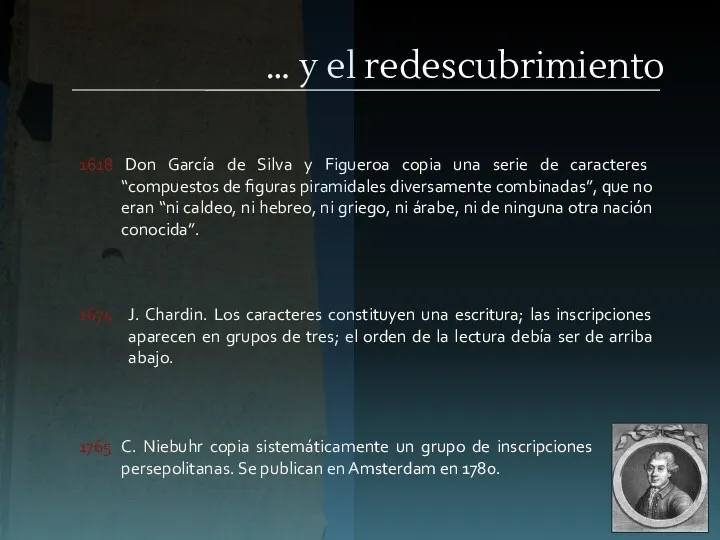 … y el redescubrimiento

1618 Don García de Silva y Figueroa copia una serie de caracteres “compuestos de figuras piramidales diversamente combinadas”, que no eran “ni caldeo, ni hebreo, ni griego, ni árabe, ni de ninguna otra nación conocida”.

1674 J. Chardin. Los caracteres constituyen una escritura; las inscripciones aparecen en grupos de tres; el orden de la lectura debía ser de arriba abajo.

1765 C. Niebuhr copia sistemáticamente un grupo de inscripciones persepolitanas. Se publican en Amsterdam en 1780.